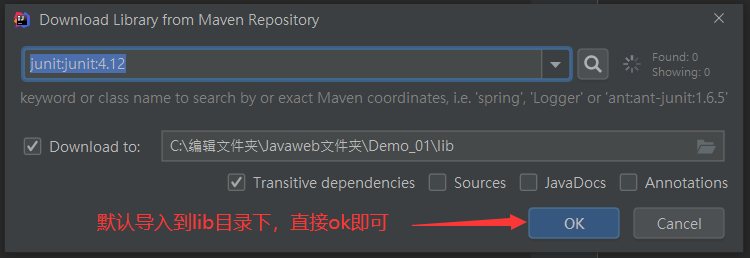 Download Library from Maven Repository

junit:junit:4.12

Found: 0
Showing: 0

keyword or class name to search by or exact Maven coordinates, i.e. 'spring', 'Logger' or 'ant:ant-junit:1.6.5'

Download to: C:\编辑文件夹\Javaweb文件夹\Demo_01\lib

Transitive dependencies Sources JavaDocs Annotations

默认导入到lib目录下，直接ok即可

OK Cancel